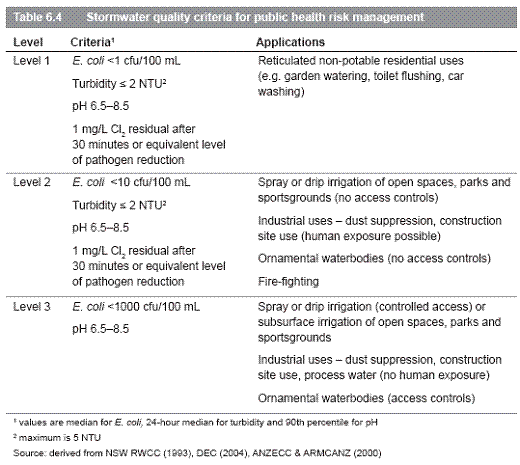 Table 6.4 Stormwater quality criteria for public health risk management

| Level | Criteria$^1$ | Applications |
|---|---|---|
| Level 1 | E. coli <1 cfu/100 mL<br>Turbidity ≤ 2 NTU$^2$<br>pH 6.5–8.5<br>1 mg/L $Cl_2$ residual after 30 minutes or equivalent level of pathogen reduction | Reticulated non-potable residential uses (e.g. garden watering, toilet flushing, car washing) |
| Level 2 | E. coli <10 cfu/100 mL<br>Turbidity ≤ 2 NTU$^2$<br>pH 6.5–8.5<br>1 mg/L $Cl_2$ residual after 30 minutes or equivalent level of pathogen reduction | Spray or drip irrigation of open spaces, parks and sportsgrounds (no access controls)<br>Industrial uses – dust suppression, construction site use (human exposure possible)<br>Ornamental waterbodies (no access controls)<br>Fire-fighting |
| Level 3 | E. coli <1000 cfu/100 mL<br>pH 6.5–8.5 | Spray or drip irrigation (controlled access) or subsurface irrigation of open spaces, parks and sportsgrounds<br>Industrial uses – dust suppression, construction site use, process water (no human exposure)<br>Ornamental waterbodies (access controls) |

$^1$ values are median for E. coli, 24-hour median for turbidity and 90th percentile for pH

$^2$ maximum is 5 NTU

Source: derived from NSW RWCC (1993), DEC (2004), ANZECC & ARMCANZ (2000)